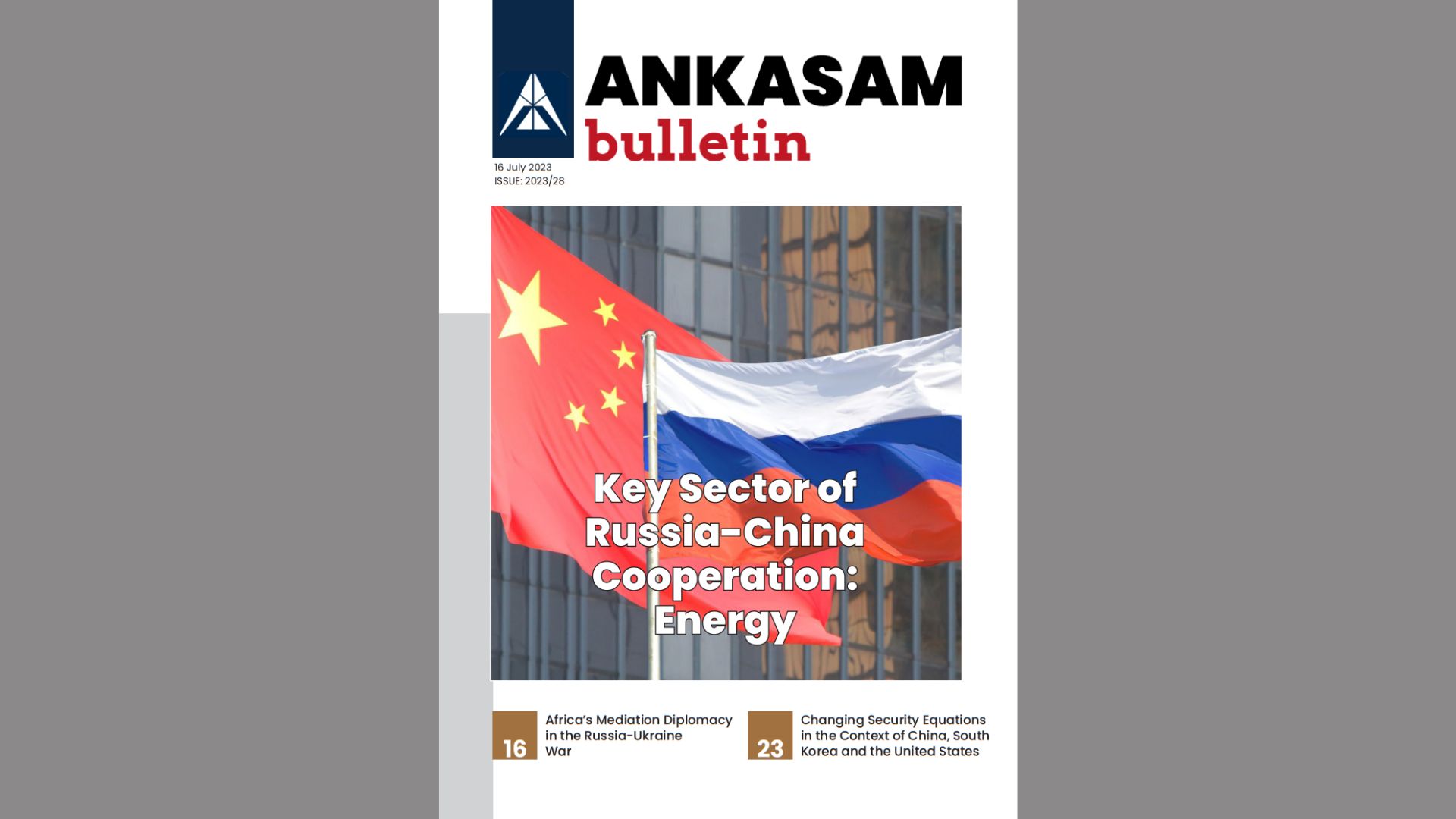 ANKASAM
bulletin

16 July 2023
ISSUE: 2023/28

Key Sector of Russia-China Cooperation: Energy

16
Africa's Mediation Diplomacy in the Russia-Ukraine War

23
Changing Security Equations in the Context of China, South Korea and the United States